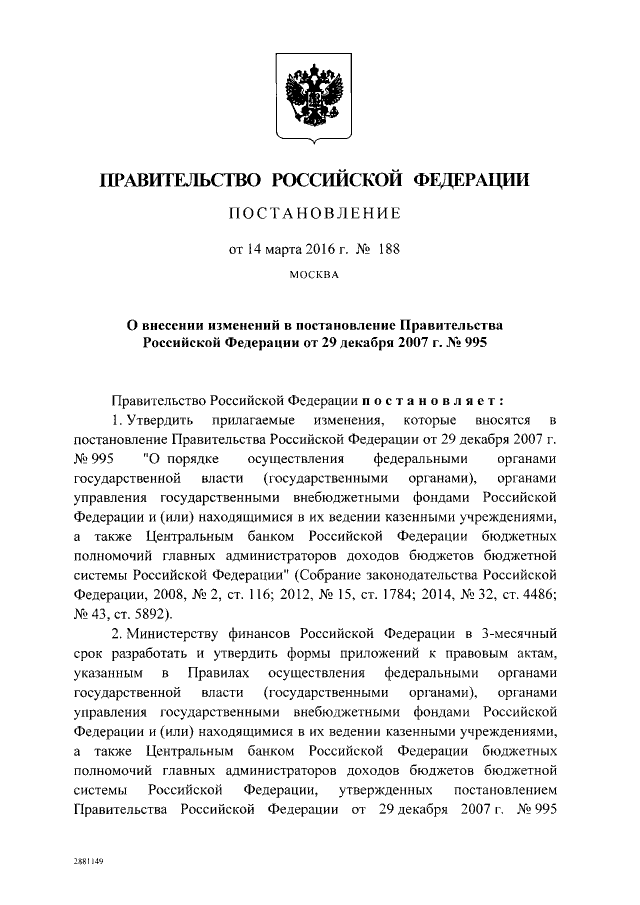 ПРАВИТЕЛЬСТВО РОССИЙСКОЙ ФЕДЕРАЦИИ

ПОСТАНОВЛЕНИЕ

от 14 марта 2016 г. № 188

МОСКВА

О внесении изменений в постановление Правительства Российской Федерации от 29 декабря 2007 г. № 995

Правительство Российской Федерации постановляет:

1. Утвердить прилагаемые изменения, которые вносятся в постановление Правительства Российской Федерации от 29 декабря 2007 г. № 995 "О порядке осуществления федеральными органами государственной власти (государственными органами), органами управления государственными внебюджетными фондами Российской Федерации и (или) находящимися в их ведении казенными учреждениями, а также Центральным банком Российской Федерации бюджетных полномочий главных администраторов доходов бюджетов бюджетной системы Российской Федерации" (Собрание законодательства Российской Федерации, 2008, № 2, ст. 116; 2012, № 15, ст. 1784; 2014, № 32, ст. 4486; № 43, ст. 5892).

2. Министерству финансов Российской Федерации в 3-месячный срок разработать и утвердить формы приложений к правовым актам, указанным в Правилах осуществления федеральными органами государственной власти (государственными органами), органами управления государственными внебюджетными фондами Российской Федерации и (или) находящимися в их ведении казенными учреждениями, а также Центральным банком Российской Федерации бюджетных полномочий главных администраторов доходов бюджетов бюджетной системы Российской Федерации, утвержденных постановлением Правительства Российской Федерации от 29 декабря 2007 г. № 995

2881149